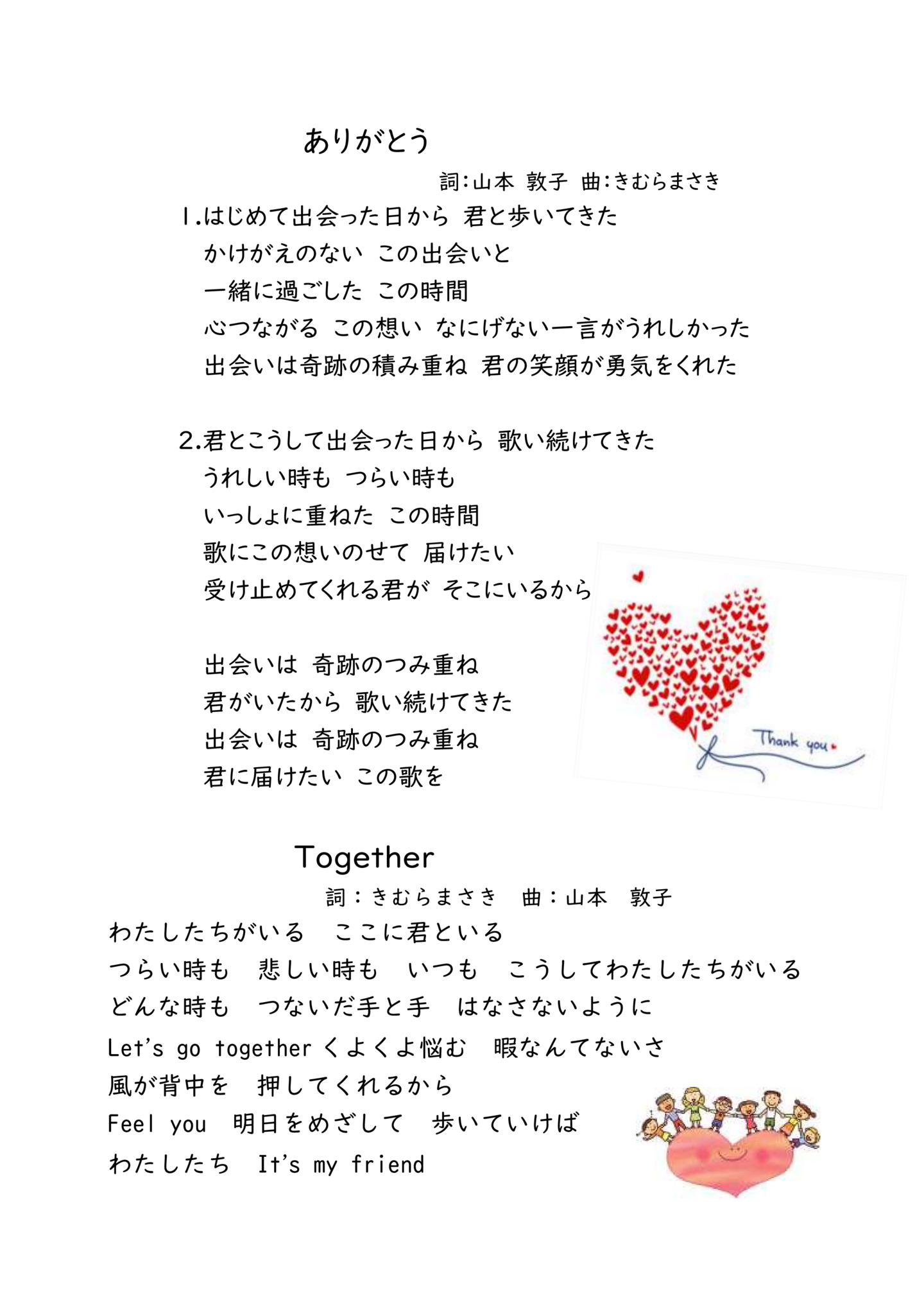 ありがとう

詞:山本 敦子 曲:きむらまさき

1.はじめて出会った日から 君と歩いてきた
かけがえのない この出会いと
一緒に過ごした この時間
心つながる この想い なにげない一言がうれしかった
出会いは奇跡の積み重ね 君の笑顔が勇気をくれた

2.君とこうして出会った日から 歌い続けてきた
うれしい時も つらい時も
いっしょに重ねた この時間
歌にこの想いのせて 届けたい
受け止めてくれる君が そこにいるから

出会いは 奇跡のつみ重ね
君がいたから 歌い続けてきた
出会いは 奇跡のつみ重ね
君に届けたい この歌を

Thank you

Together

詞:きむらまさき 曲:山本 敦子

わたしたちがいる ここに君といる
つらい時も 悲しい時も いつも こうしてわたしたちがいる
どんな時も つないだ手と手 はなさないように
Let's go together くよくよ悩む 暇なんてないさ
風が背中を 押してくれるから
Feel you 明日をめざして 歩いていけば
わたしたち It's my friend